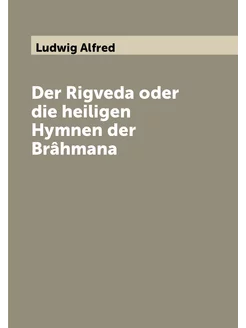 Ludwig Alfred

Der Rigveda oder die heiligen Hymnen der Brâhmana